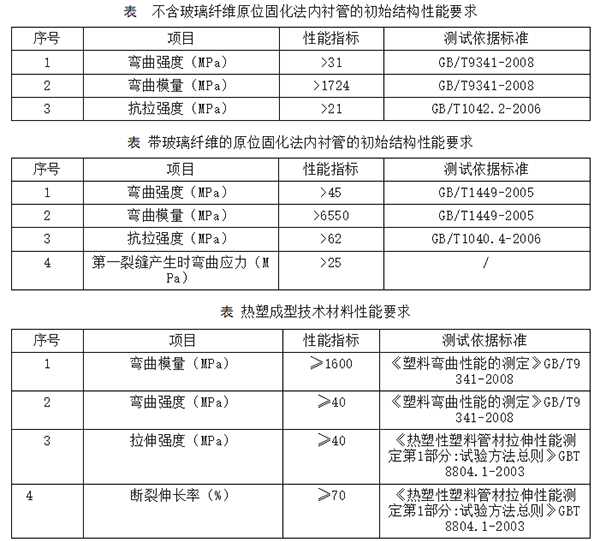 表　不含玻璃纤维原位固化法内衬管的初始结构性能要求

| 序号 | 项目 | 性能指标 | 测试依据标准 |
|---|---|---|---|
| 1 | 弯曲强度（MPa） | >31 | GB/T9341-2008 |
| 2 | 弯曲模量（MPa） | >1724 | GB/T9341-2008 |
| 3 | 抗拉强度（MPa） | >21 | GB/T1042.2-2006 |

表 带玻璃纤维的原位固化法内衬管的初始结构性能要求

| 序号 | 项目 | 性能指标 | 测试依据标准 |
|---|---|---|---|
| 1 | 弯曲强度（MPa） | >45 | GB/T1449-2005 |
| 2 | 弯曲模量（MPa） | >6550 | GB/T1449-2005 |
| 3 | 抗拉强度（MPa） | >62 | GB/T1040.4-2006 |
| 4 | 第一裂缝产生时弯曲应力（MPa） | >25 | / |

表 热塑成型技术材料性能要求

| 序号 | 项目 | 性能指标 | 测试依据标准 |
|---|---|---|---|
| 1 | 弯曲模量（MPa） | ≥1600 | 《塑料弯曲性能的测定》GB/T9341-2008 |
| 2 | 弯曲强度（MPa） | ≥40 | 《塑料弯曲性能的测定》GB/T9341-2008 |
| 3 | 拉伸强度（MPa） | ≥40 | 《热塑性塑料管材拉伸性能测定第1部分:试验方法总则》GBT8804.1-2003 |
| 4 | 断裂伸长率（%） | ≥70 | 《热塑性塑料管材拉伸性能测定第1部分:试验方法总则》GBT8804.1-2003 |